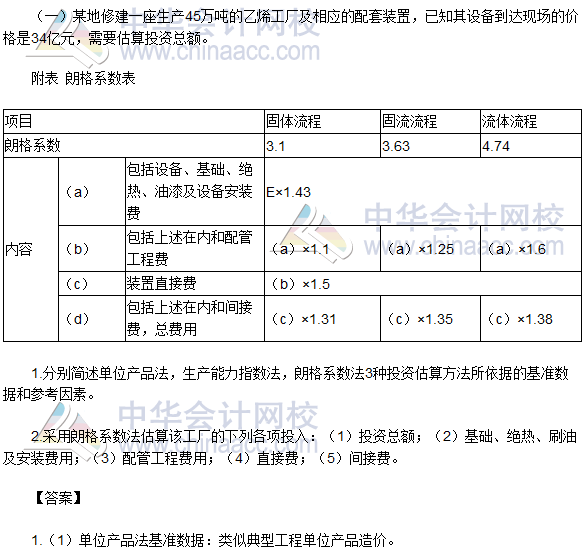 （一）某地修建一座生产45万吨的乙烯工厂及相应的配套装置，已知其设备到达现场的价格是34亿元，需要估算投资总额。

附表 朗格系数表

| 项目 | | | 固体流程 | 固流流程 | 流体流程 |
|---|---|---|---|---|---|
| 朗格系数 | | | 3.1 | 3.63 | 4.74 |
| 内容 | （a） | 包括设备、基础、绝热、油漆及设备安装费 | E×1.43 | | |
| | （b） | 包括上述在内和配管工程费 | （a）×1.1 | （a）×1.25 | （a）×1.6 |
| | （c） | 装置直接费 | （b）×1.5 | | |
| | （d） | 包括上述在内和间接费，总费用 | （c）×1.31 | （c）×1.35 | （c）×1.38 |

1.分别简述单位产品法，生产能力指数法，朗格系数法3种投资估算方法所依据的基准数据和参考因素。

2.采用朗格系数法估算该工厂的下列各项投入：（1）投资总额；（2）基础、绝热、刷油及安装费用；（3）配管工程费用；（4）直接费；（5）间接费。

【答案】

1.（1）单位产品法基准数据：类似典型工程单位产品造价。

中华会计网校
www.chinaacc.com